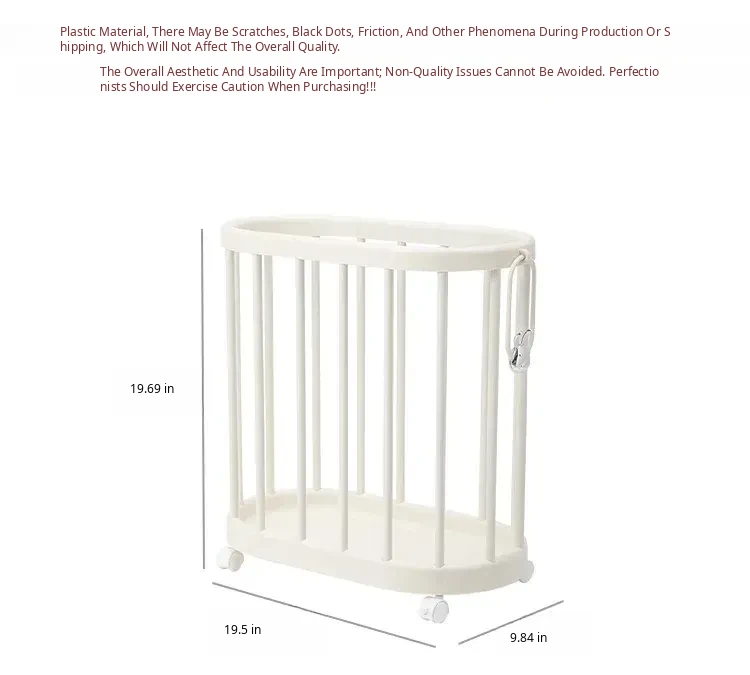 Plastic Material, There May Be Scratches, Black Dots, Friction, And Other Phenomena During Production Or Shipping, Which Will Not Affect The Overall Quality.

The Overall Aesthetic And Usability Are Important; Non-Quality Issues Cannot Be Avoided. Perfectionists Should Exercise Caution When Purchasing!!!

19.69 in

19.5 in

9.84 in